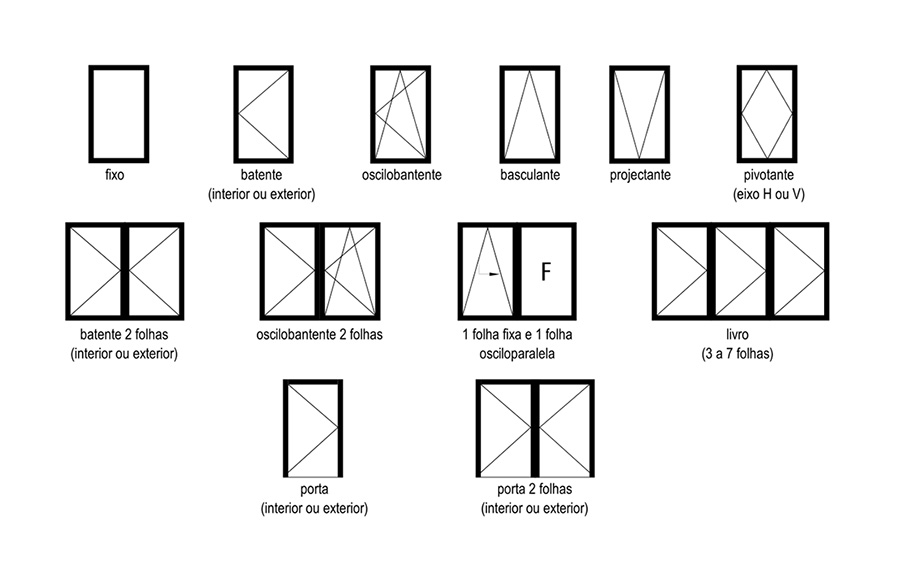 fixo

batente
(interior ou exterior)

oscilobantente

basculante

projectante

pivotante
(eixo H ou V)

batente 2 folhas
(interior ou exterior)

oscilobantente 2 folhas

F

1 folha fixa e 1 folha
osciloparalela

livro
(3 a 7 folhas)

porta
(interior ou exterior)

porta 2 folhas
(interior ou exterior)